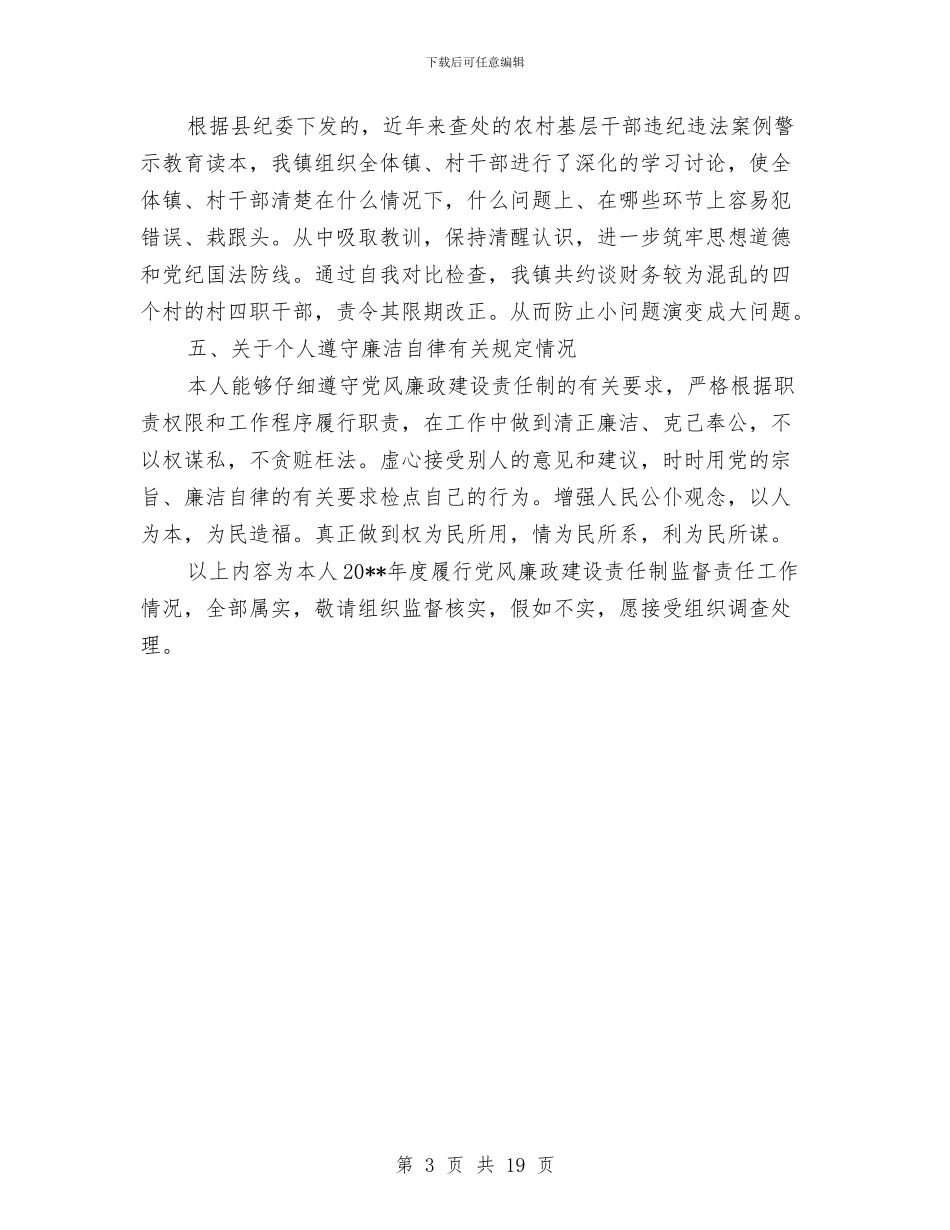 下载后可任意编辑

根据县纪委下发的，近年来查处的农村基层干部违纪违法案例警示教育读本，我镇组织全体镇、村干部进行了深化的学习讨论，使全体镇、村干部清楚在什么情况下，什么问题上、在哪些环节上容易犯错误、栽跟头。从中吸取教训，保持清醒认识，进一步筑牢思想道德和党纪国法防线。通过自我对比检查，我镇共约谈财务较为混乱的四个村的村四职干部，责令其限期改正。从而防止小问题演变成大问题。

五、关于个人遵守廉洁自律有关规定情况

本人能够仔细遵守党风廉政建设责任制的有关要求，严格根据职责权限和工作程序履行职责，在工作中做到清正廉洁、克己奉公，不以权谋私，不贪赃枉法。虚心接受别人的意见和建议，时时用党的宗旨、廉洁自律的有关要求检点自己的行为。增强人民公仆观念，以人为本，为民造福。真正做到权为民所用，情为民所系，利为民所谋。

以上内容为本人20**年度履行党风廉政建设责任制监督责任工作情况，全部属实，敬请组织监督核实，假如不实，愿接受组织调查处理。

第 3 页 共 19 页